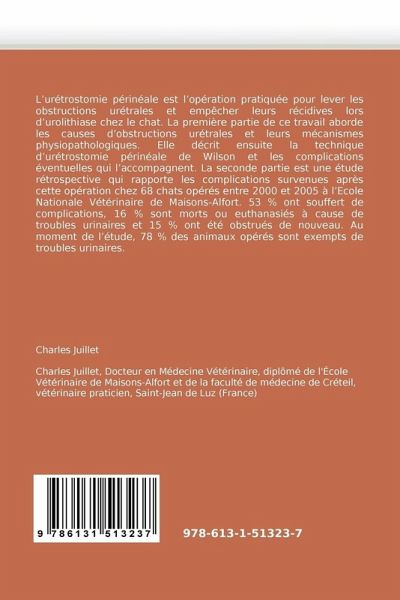 L'urétrostomie périnéale est l'opération pratiquée pour lever les obstructions urétrales et empêcher leurs récidives lors d'urolithiase chez le chat. La première partie de ce travail aborde les causes d'obstructions urétrales et leurs mécanismes physiopathologiques. Elle décrit ensuite la technique d'urétrostomie périnéale de Wilson et les complications éventuelles qui l'accompagnent. La seconde partie est une étude rétrospective qui rapporte les complications survenues après cette opération chez 68 chats opérés entre 2000 et 2005 à l'Ecole Nationale Vétérinaire de Maisons-Alfort. 53 % ont souffert de complications, 16 % sont morts ou euthanasiés à cause de troubles urinaires et 15 % ont été obstrués de nouveau. Au moment de l'étude, 78 % des animaux opérés sont exempts de troubles urinaires.

Charles Juillet

Charles Juillet, Docteur en Médecine Vétérinaire, diplômé de l'École Vétérinaire de Maisons-Alfort et de la faculté de médecine de Créteil, vétérinaire praticien, Saint-Jean de Luz (France)

9 786131 513237

978-613-1-51323-7